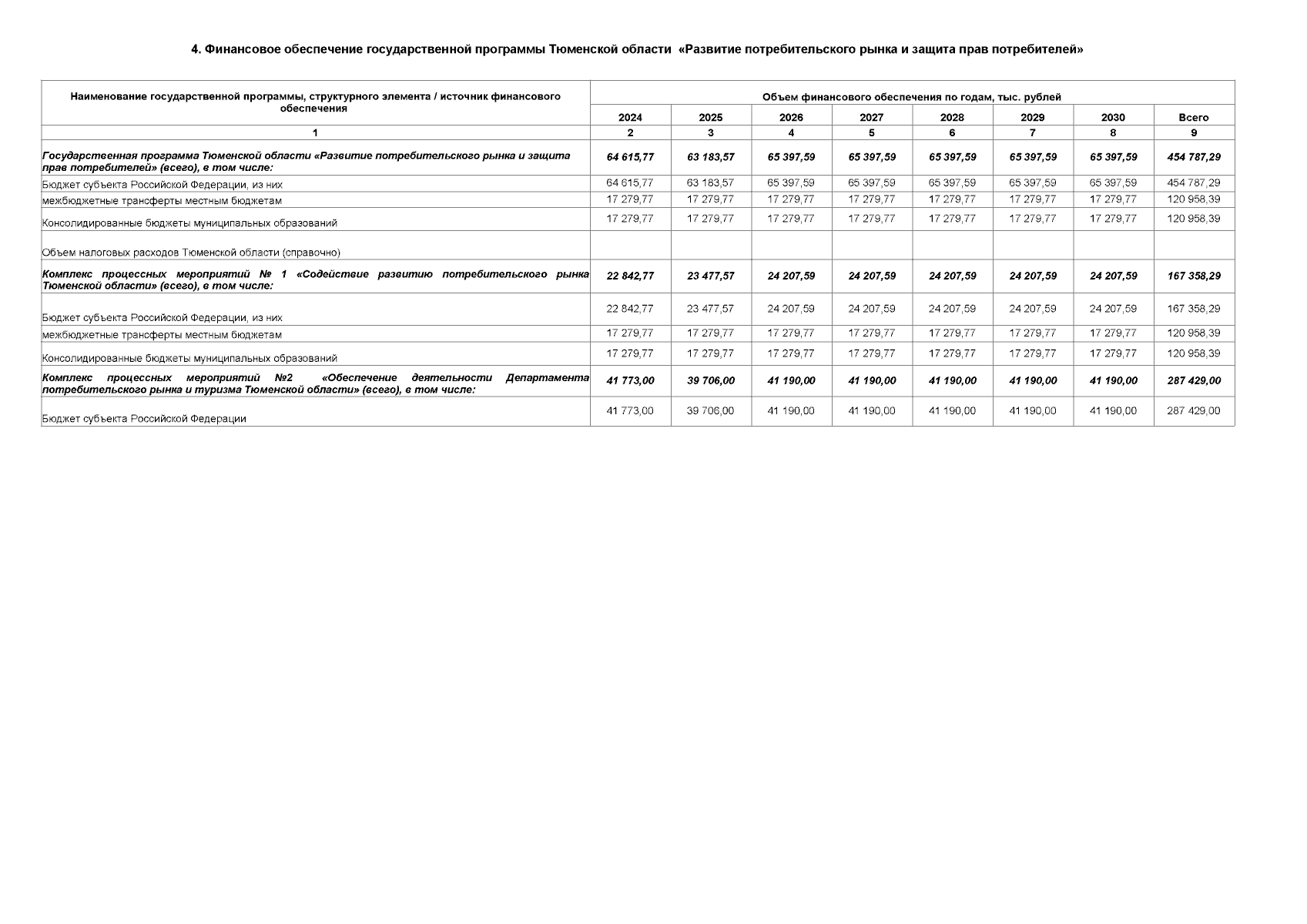 4. Финансовое обеспечение государственной программы Тюменской области «Развитие потребительского рынка и защита прав потребителей»

| Наименование государственной программы, структурного элемента / источник финансового обеспечения | Объем финансового обеспечения по годам, тыс. рублей | | | | | | | |
|---|---|---|---|---|---|---|---|---|
| | 2024 | 2025 | 2026 | 2027 | 2028 | 2029 | 2030 | Всего |
| 1 | 2 | 3 | 4 | 5 | 6 | 7 | 8 | 9 |
| Государственная программа Тюменской области «Развитие потребительского рынка и защита прав потребителей» (всего), в том числе: | 64 615,77 | 63 183,57 | 65 397,59 | 65 397,59 | 65 397,59 | 65 397,59 | 65 397,59 | 454 787,29 |
| Бюджет субъекта Российской Федерации, из них | 64 615,77 | 63 183,57 | 65 397,59 | 65 397,59 | 65 397,59 | 65 397,59 | 65 397,59 | 454 787,29 |
| межбюджетные трансферты местным бюджетам | 17 279,77 | 17 279,77 | 17 279,77 | 17 279,77 | 17 279,77 | 17 279,77 | 17 279,77 | 120 958,39 |
| Консолидированные бюджеты муниципальных образований | 17 279,77 | 17 279,77 | 17 279,77 | 17 279,77 | 17 279,77 | 17 279,77 | 17 279,77 | 120 958,39 |
| Объем налоговых расходов Тюменской области (справочно) | | | | | | | | |
| Комплекс процессных мероприятий № 1 «Содействие развитию потребительского рынка Тюменской области» (всего), в том числе: | 22 842,77 | 23 477,57 | 24 207,59 | 24 207,59 | 24 207,59 | 24 207,59 | 24 207,59 | 167 358,29 |
| Бюджет субъекта Российской Федерации, из них | 22 842,77 | 23 477,57 | 24 207,59 | 24 207,59 | 24 207,59 | 24 207,59 | 24 207,59 | 167 358,29 |
| межбюджетные трансферты местным бюджетам | 17 279,77 | 17 279,77 | 17 279,77 | 17 279,77 | 17 279,77 | 17 279,77 | 17 279,77 | 120 958,39 |
| Консолидированные бюджеты муниципальных образований | 17 279,77 | 17 279,77 | 17 279,77 | 17 279,77 | 17 279,77 | 17 279,77 | 17 279,77 | 120 958,39 |
| Комплекс процессных мероприятий №2 «Обеспечение деятельности Департамента потребительского рынка и туризма Тюменской области» (всего), в том числе: | 41 773,00 | 39 706,00 | 41 190,00 | 41 190,00 | 41 190,00 | 41 190,00 | 41 190,00 | 287 429,00 |
| Бюджет субъекта Российской Федерации | 41 773,00 | 39 706,00 | 41 190,00 | 41 190,00 | 41 190,00 | 41 190,00 | 41 190,00 | 287 429,00 |